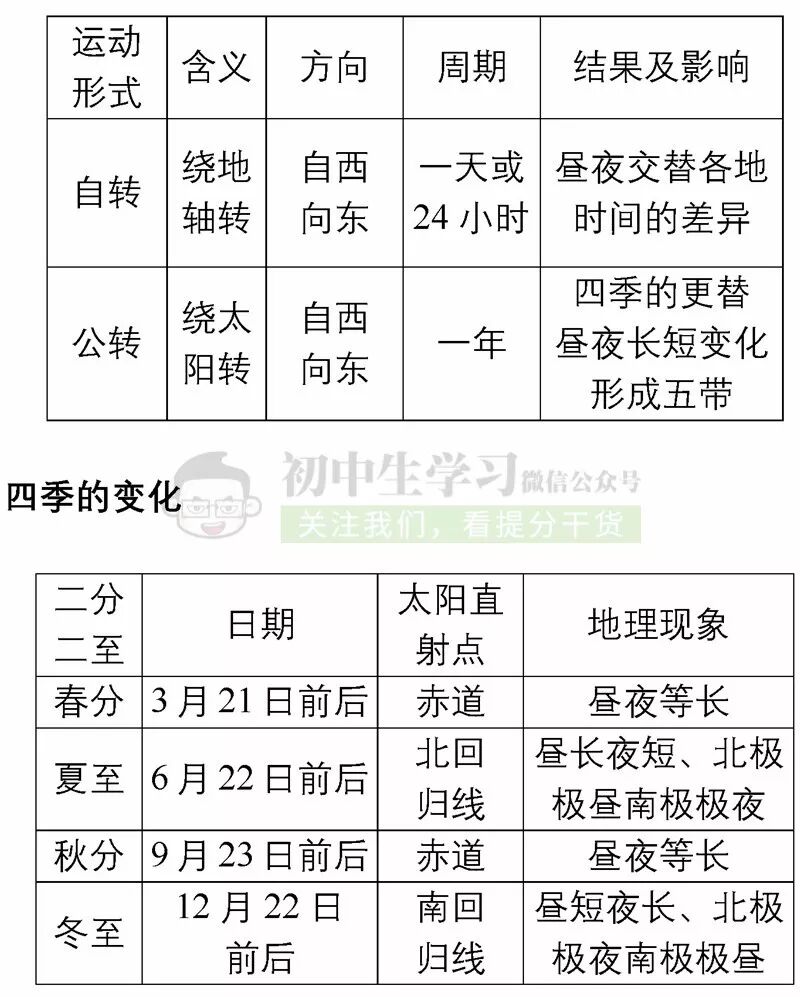 | 运动形式 | 含义 | 方向 | 周期 | 结果及影响 |
|---|---|---|---|---|
| 自转 | 绕地轴转 | 自西向东 | 一天或24小时 | 昼夜交替各地时间的差异 |
| 公转 | 绕太阳转 | 自西向东 | 一年 | 四季的更替昼夜长短变化形成五带 |

四季的变化

| 二分二至 | 日期 | 太阳直射点 | 地理现象 |
|---|---|---|---|
| 春分 | 3月21日前后 | 赤道 | 昼夜等长 |
| 夏至 | 6月22日前后 | 北回归线 | 昼长夜短、北极极昼南极极夜 |
| 秋分 | 9月23日前后 | 赤道 | 昼夜等长 |
| 冬至 | 12月22日前后 | 南回归线 | 昼短夜长、北极极夜南极极昼 |

初中生学习 微信公众号
关注我们，看提分干货